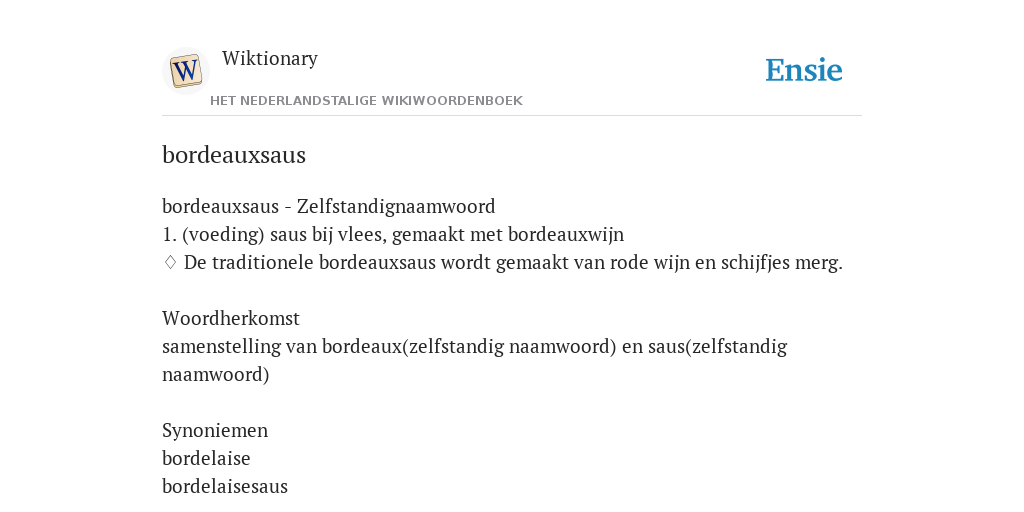 W

Wiktionary

HET NEDERLANDSTALIGE WIKIWOORDENBOEK

Ensie

bordeauxsaus

bordeauxsaus - Zelfstandignaamwoord
1. (voeding) saus bij vlees, gemaakt met bordeauxwijn
♢ De traditionele bordeauxsaus wordt gemaakt van rode wijn en schijfjes merg.

Woordherkomst
samenstelling van bordeaux(zelfstandig naamwoord) en saus(zelfstandig naamwoord)

Synoniemen
bordelaise
bordelaisesaus